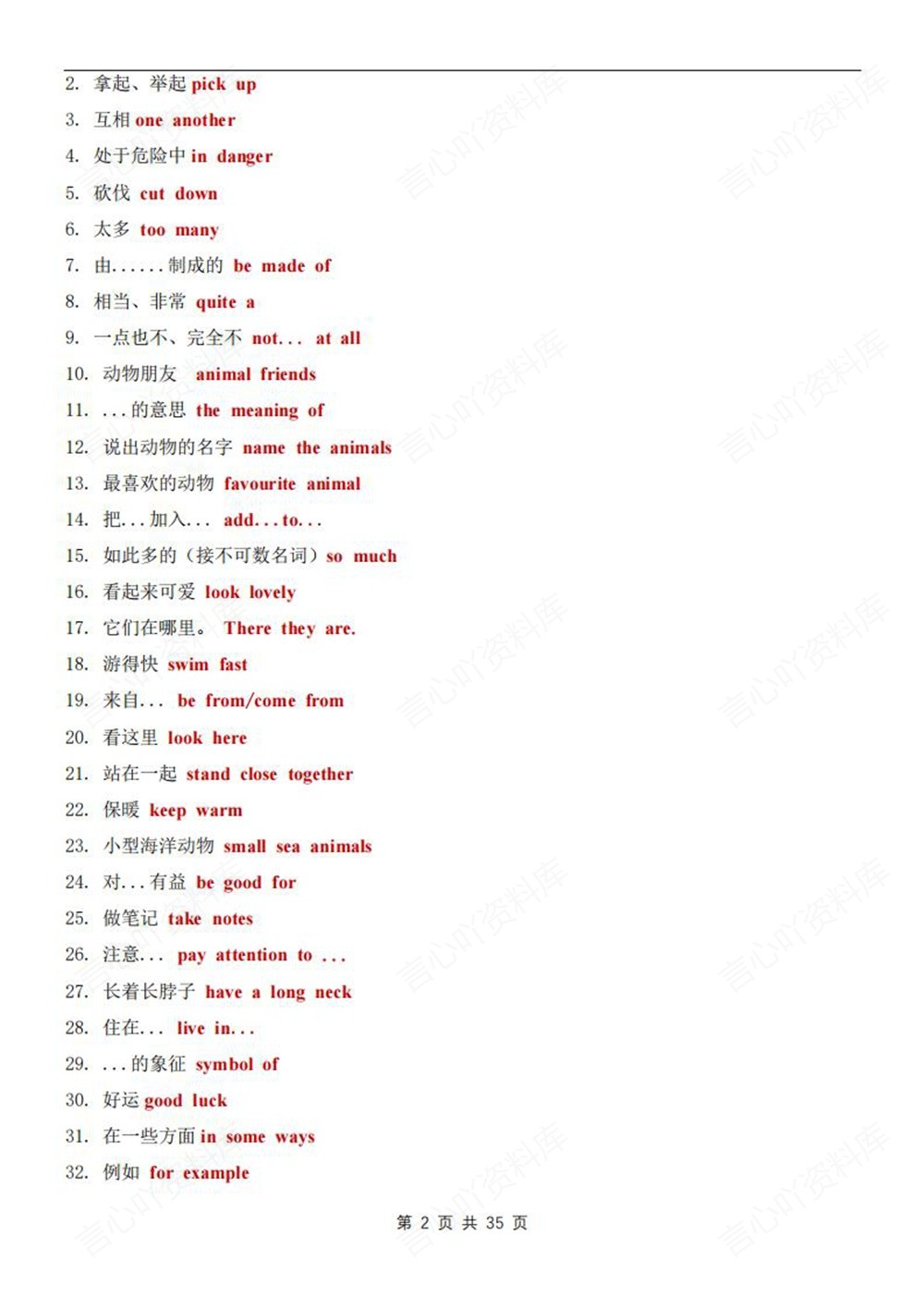 2. 拿起、举起 pick up

3. 互相 one another

4. 处于危险中 in danger

5. 砍伐 cut down

6. 太多 too many

7. 由……制成的 be made of

8. 相当、非常 quite a

9. 一点也不、完全不 not... at all

10. 动物朋友 animal friends

11. ...的意思 the meaning of

12. 说出动物的名字 name the animals

13. 最喜欢的动物 favourite animal

14. 把...加入... add...to...

15. 如此多的（接不可数名词）so much

16. 看起来可爱 look lovely

17. 它们在哪里。 There they are.

18. 游得快 swim fast

19. 来自... be from/come from

20. 看这里 look here

21. 站在一起 stand close together

22. 保暖 keep warm

23. 小型海洋动物 small sea animals

24. 对...有益 be good for

25. 做笔记 take notes

26. 注意... pay attention to ...

27. 长着长脖子 have a long neck

28. 住在... live in...

29. ...的象征 symbol of

30. 好运 good luck

31. 在一些方面 in some ways

32. 例如 for example

第 2 页 共 35 页

言心吖资料库